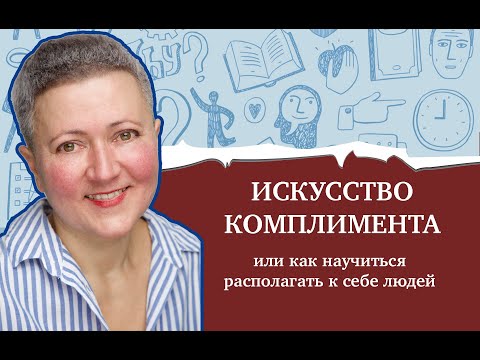 ИСКУССТВО КОМПЛИМЕНТА

или как научиться располагать к себе людей